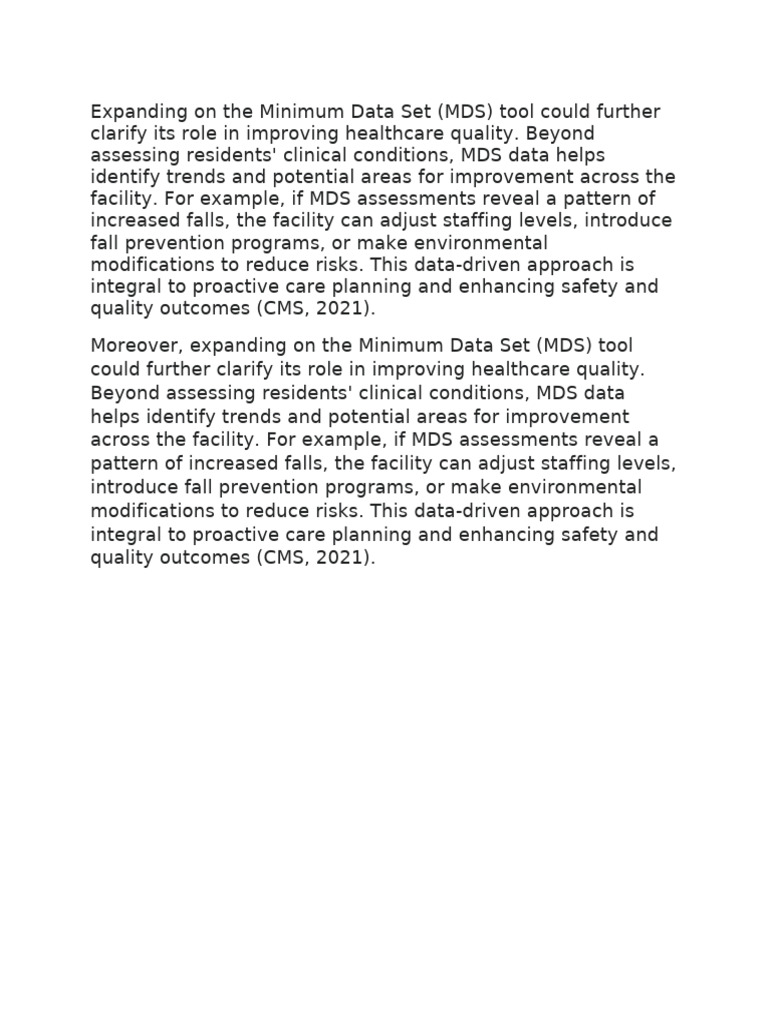 Expanding on the Minimum Data Set (MDS) tool could further clarify its role in improving healthcare quality. Beyond assessing residents' clinical conditions, MDS data helps identify trends and potential areas for improvement across the facility. For example, if MDS assessments reveal a pattern of increased falls, the facility can adjust staffing levels, introduce fall prevention programs, or make environmental modifications to reduce risks. This data-driven approach is integral to proactive care planning and enhancing safety and quality outcomes (CMS, 2021).

Moreover, expanding on the Minimum Data Set (MDS) tool could further clarify its role in improving healthcare quality. Beyond assessing residents' clinical conditions, MDS data helps identify trends and potential areas for improvement across the facility. For example, if MDS assessments reveal a pattern of increased falls, the facility can adjust staffing levels, introduce fall prevention programs, or make environmental modifications to reduce risks. This data-driven approach is integral to proactive care planning and enhancing safety and quality outcomes (CMS, 2021).